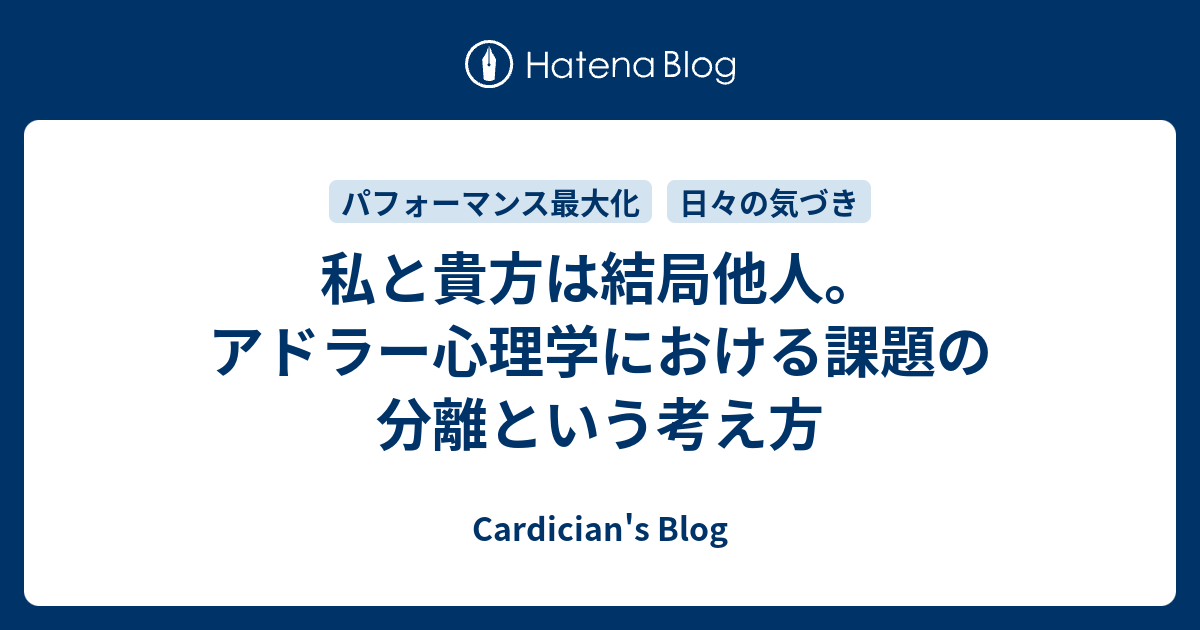 Hatena Blog

パフォーマンス最大化　日々の気づき

私と貴方は結局他人。アドラー心理学における課題の分離という考え方

Cardician's Blog